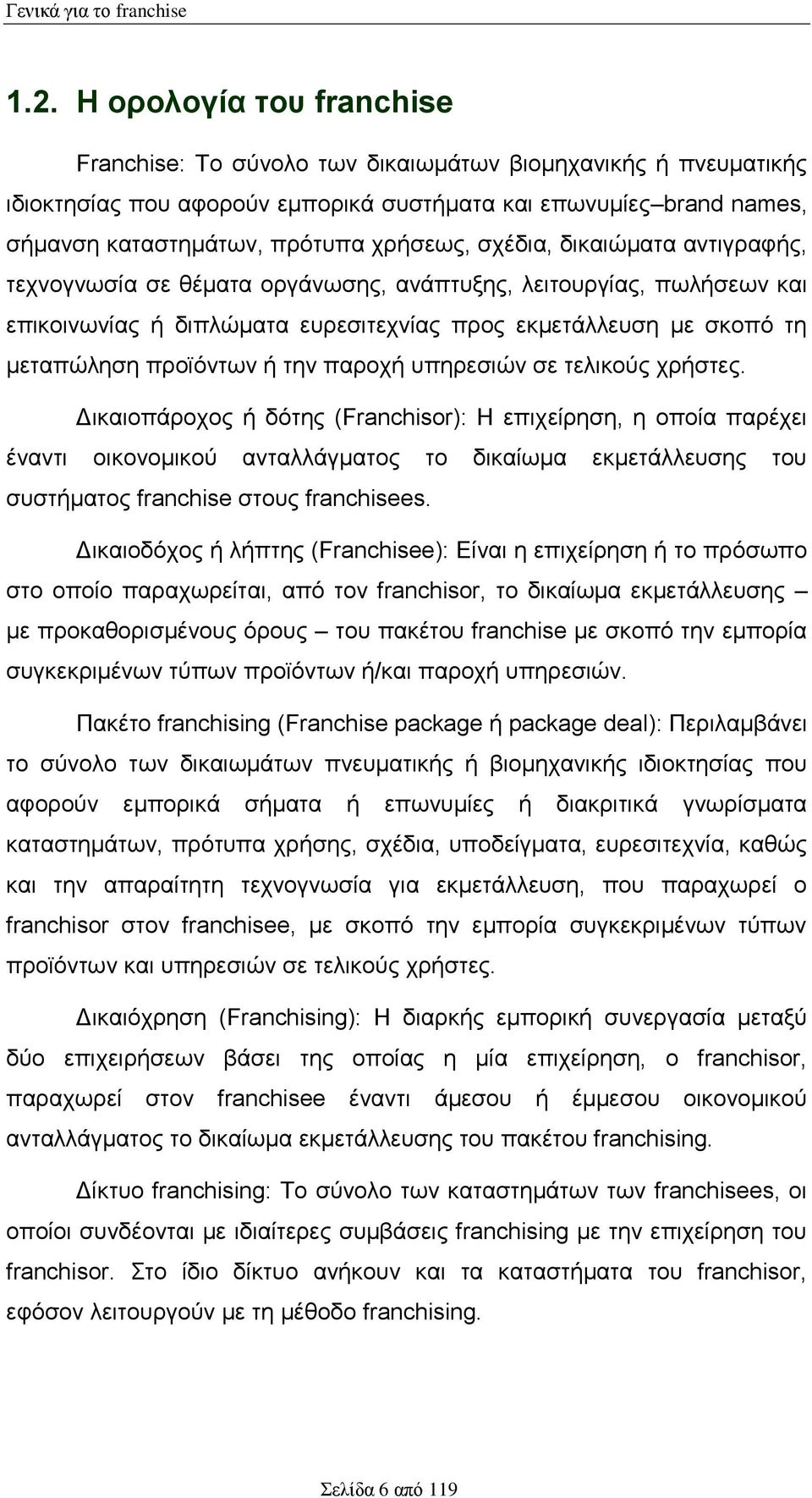 Γενικά για το franchise

1.2. Η ορολογία του franchise

Franchise: Το σύνολο των δικαιωμάτων βιομηχανικής ή πνευματικής ιδιοκτησίας που αφορούν εμπορικά συστήματα και επωνυμίες–brand names, σήμανση καταστημάτων, πρότυπα χρήσεως, σχέδια, δικαιώματα αντιγραφής, τεχνογνωσία σε θέματα οργάνωσης, ανάπτυξης, λειτουργίας, πωλήσεων και επικοινωνίας ή διπλώματα ευρεσιτεχνίας προς εκμετάλλευση με σκοπό τη μεταπώληση προϊόντων ή την παροχή υπηρεσιών σε τελικούς χρήστες.

Δικαιοπάροχος ή δότης (Franchisor): Η επιχείρηση, η οποία παρέχει έναντι οικονομικού ανταλλάγματος το δικαίωμα εκμετάλλευσης του συστήματος franchise στους franchisees.

Δικαιοδόχος ή λήπτης (Franchisee): Είναι η επιχείρηση ή το πρόσωπο στο οποίο παραχωρείται, από τον franchisor, το δικαίωμα εκμετάλλευσης – με προκαθορισμένους όρους – του πακέτου franchise με σκοπό την εμπορία συγκεκριμένων τύπων προϊόντων ή/και παροχή υπηρεσιών.

Πακέτο franchising (Franchise package ή package deal): Περιλαμβάνει το σύνολο των δικαιωμάτων πνευματικής ή βιομηχανικής ιδιοκτησίας που αφορούν εμπορικά σήματα ή επωνυμίες ή διακριτικά γνωρίσματα καταστημάτων, πρότυπα χρήσης, σχέδια, υποδείγματα, ευρεσιτεχνία, καθώς και την απαραίτητη τεχνογνωσία για εκμετάλλευση, που παραχωρεί ο franchisor στον franchisee, με σκοπό την εμπορία συγκεκριμένων τύπων προϊόντων και υπηρεσιών σε τελικούς χρήστες.

Δικαιόχρηση (Franchising): Η διαρκής εμπορική συνεργασία μεταξύ δύο επιχειρήσεων βάσει της οποίας η μία επιχείρηση, ο franchisor, παραχωρεί στον franchisee έναντι άμεσου ή έμμεσου οικονομικού ανταλλάγματος το δικαίωμα εκμετάλλευσης του πακέτου franchising.

Δίκτυο franchising: Το σύνολο των καταστημάτων των franchisees, οι οποίοι συνδέονται με ιδιαίτερες συμβάσεις franchising με την επιχείρηση του franchisor. Στο ίδιο δίκτυο ανήκουν και τα καταστήματα του franchisor, εφόσον λειτουργούν με τη μέθοδο franchising.

Σελίδα 6 από 119